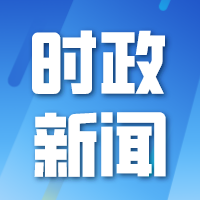 时政
新闻